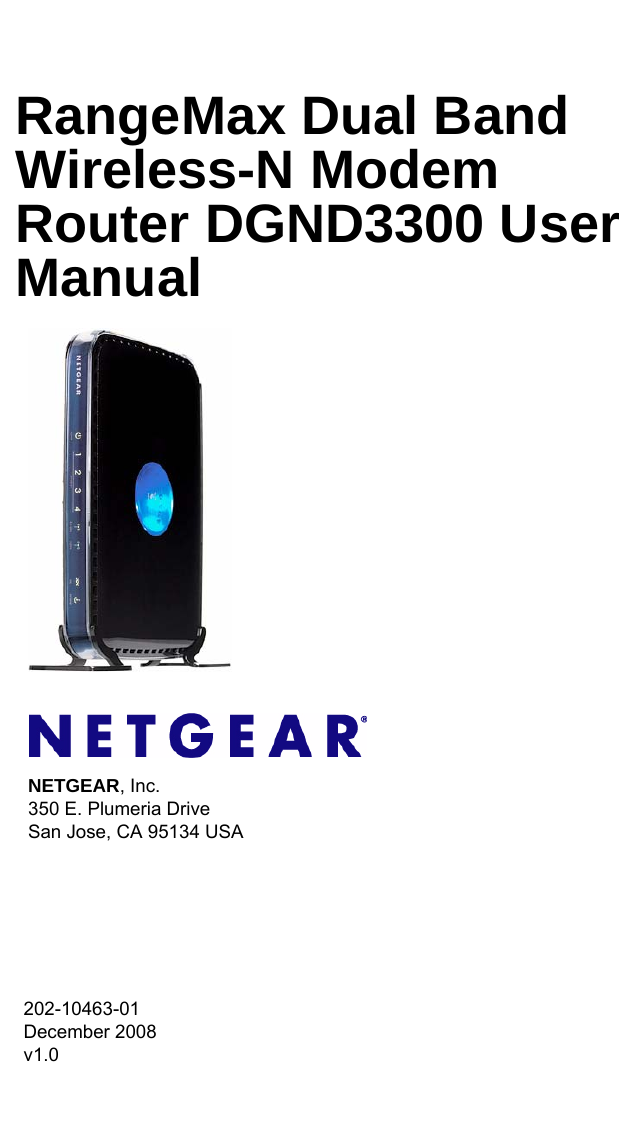 RangeMax Dual Band Wireless-N Modem Router DGND3300 User Manual

NETGEAR

1 2 3 4

NETGEAR®

NETGEAR, Inc.
350 E. Plumeria Drive
San Jose, CA 95134 USA

202-10463-01
December 2008
v1.0